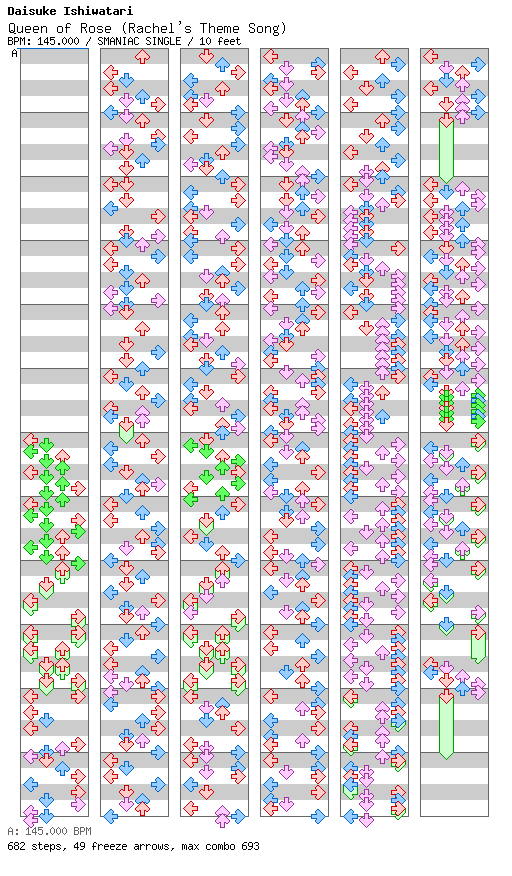 Daisuke Ishiwatari
Queen of Rose (Rachel's Theme Song)
BPM: 145.000 / SMANIAC SINGLE / 10 feet

A

A: 145.000 BPM
682 steps, 49 freeze arrows, max combo 693